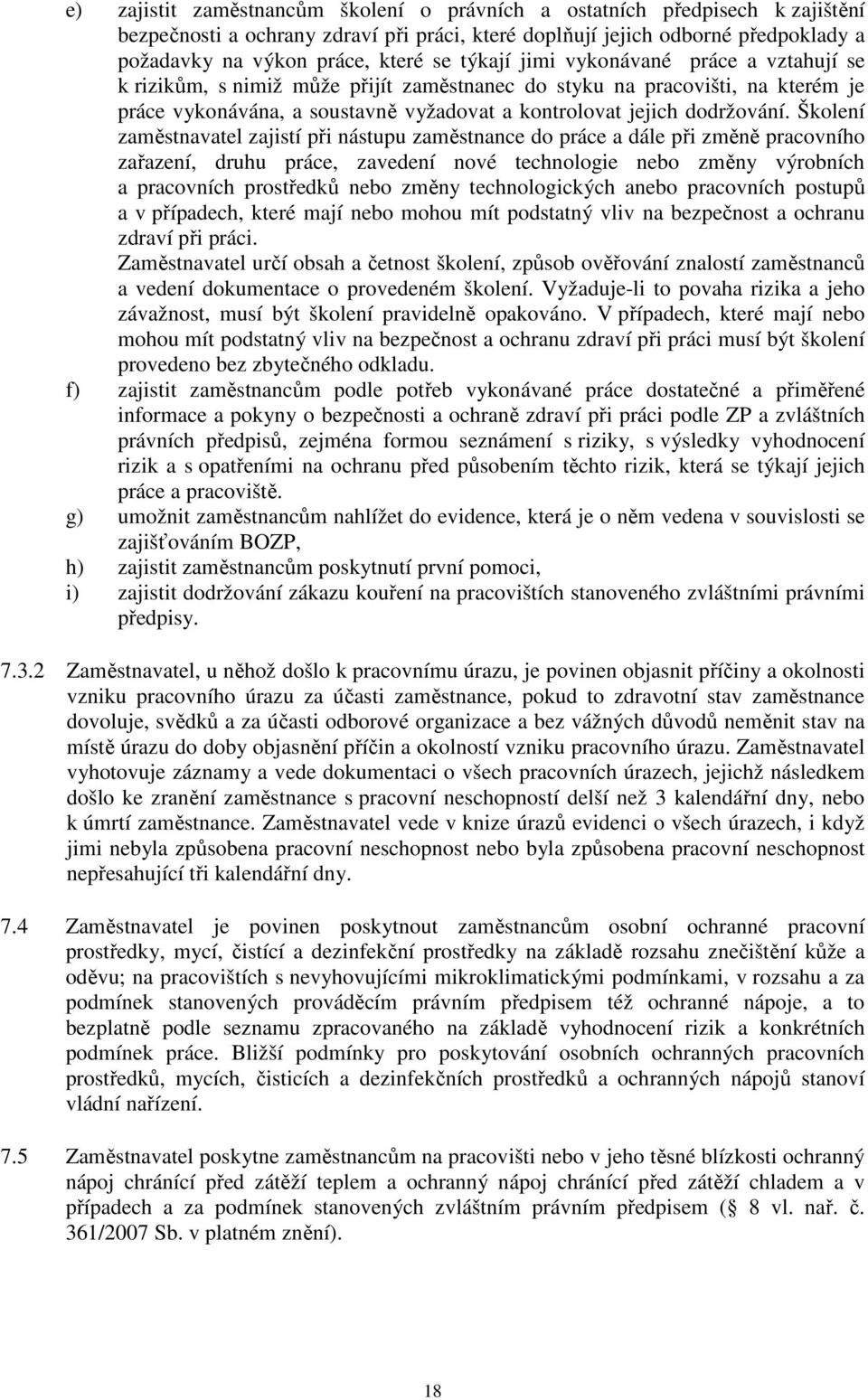 e) zajistit zaměstnancům školení o právních a ostatních předpisech k zajištění bezpečnosti a ochrany zdraví při práci, které doplňují jejich odborné předpoklady a požadavky na výkon práce, které se týkají jimi vykonávané práce a vztahují se k rizikům, s nimiž může přijít zaměstnanec do styku na pracovišti, na kterém je práce vykonávána, a soustavně vyžadovat a kontrolovat jejich dodržování. Školení zaměstnavatel zajistí při nástupu zaměstnance do práce a dále při změně pracovního zařazení, druhu práce, zavedení nové technologie nebo změny výrobních a pracovních prostředků nebo změny technologických anebo pracovních postupů a v případech, které mají nebo mohou mít podstatný vliv na bezpečnost a ochranu zdraví při práci.

Zaměstnavatel určí obsah a četnost školení, způsob ověřování znalostí zaměstnanců a vedení dokumentace o provedeném školení. Vyžaduje-li to povaha rizika a jeho závažnost, musí být školení pravidelně opakováno. V případech, které mají nebo mohou mít podstatný vliv na bezpečnost a ochranu zdraví při práci musí být školení provedeno bez zbytečného odkladu.

f) zajistit zaměstnancům podle potřeb vykonávané práce dostatečné a přiměřené informace a pokyny o bezpečnosti a ochraně zdraví při práci podle ZP a zvláštních právních předpisů, zejména formou seznámení s riziky, s výsledky vyhodnocení rizik a s opatřeními na ochranu před působením těchto rizik, která se týkají jejich práce a pracoviště.

g) umožnit zaměstnancům nahlížet do evidence, která je o něm vedena v souvislosti se zajišťováním BOZP,

h) zajistit zaměstnancům poskytnutí první pomoci,

i) zajistit dodržování zákazu kouření na pracovištích stanoveného zvláštními právními předpisy.

7.3.2 Zaměstnavatel, u něhož došlo k pracovnímu úrazu, je povinen objasnit příčiny a okolnosti vzniku pracovního úrazu za účasti zaměstnance, pokud to zdravotní stav zaměstnance dovoluje, svědků a za účasti odborové organizace a bez vážných důvodů neměnit stav na místě úrazu do doby objasnění příčin a okolností vzniku pracovního úrazu. Zaměstnavatel vyhotovuje záznamy a vede dokumentaci o všech pracovních úrazech, jejichž následkem došlo ke zranění zaměstnance s pracovní neschopností delší než 3 kalendářní dny, nebo k úmrtí zaměstnance. Zaměstnavatel vede v knize úrazů evidenci o všech úrazech, i když jimi nebyla způsobena pracovní neschopnost nebo byla způsobena pracovní neschopnost nepřesahující tři kalendářní dny.

7.4 Zaměstnavatel je povinen poskytnout zaměstnancům osobní ochranné pracovní prostředky, mycí, čistící a dezinfekční prostředky na základě rozsahu znečištění kůže a oděvu; na pracovištích s nevyhovujícími mikroklimatickými podmínkami, v rozsahu a za podmínek stanovených prováděcím právním předpisem též ochranné nápoje, a to bezplatně podle seznamu zpracovaného na základě vyhodnocení rizik a konkrétních podmínek práce. Bližší podmínky pro poskytování osobních ochranných pracovních prostředků, mycích, čisticích a dezinfekčních prostředků a ochranných nápojů stanoví vládní nařízení.

7.5 Zaměstnavatel poskytne zaměstnancům na pracovišti nebo v jeho těsné blízkosti ochranný nápoj chránící před zátěží teplem a ochranný nápoj chránící před zátěží chladem a v případech a za podmínek stanovených zvláštním právním předpisem (§ 8 vl. nař. č. 361/2007 Sb. v platném znění).

18